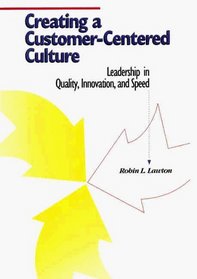 Creating a Customer-Centered Culture

Leadership in Quality, Innovation, and Speed

Robin L. Lawton